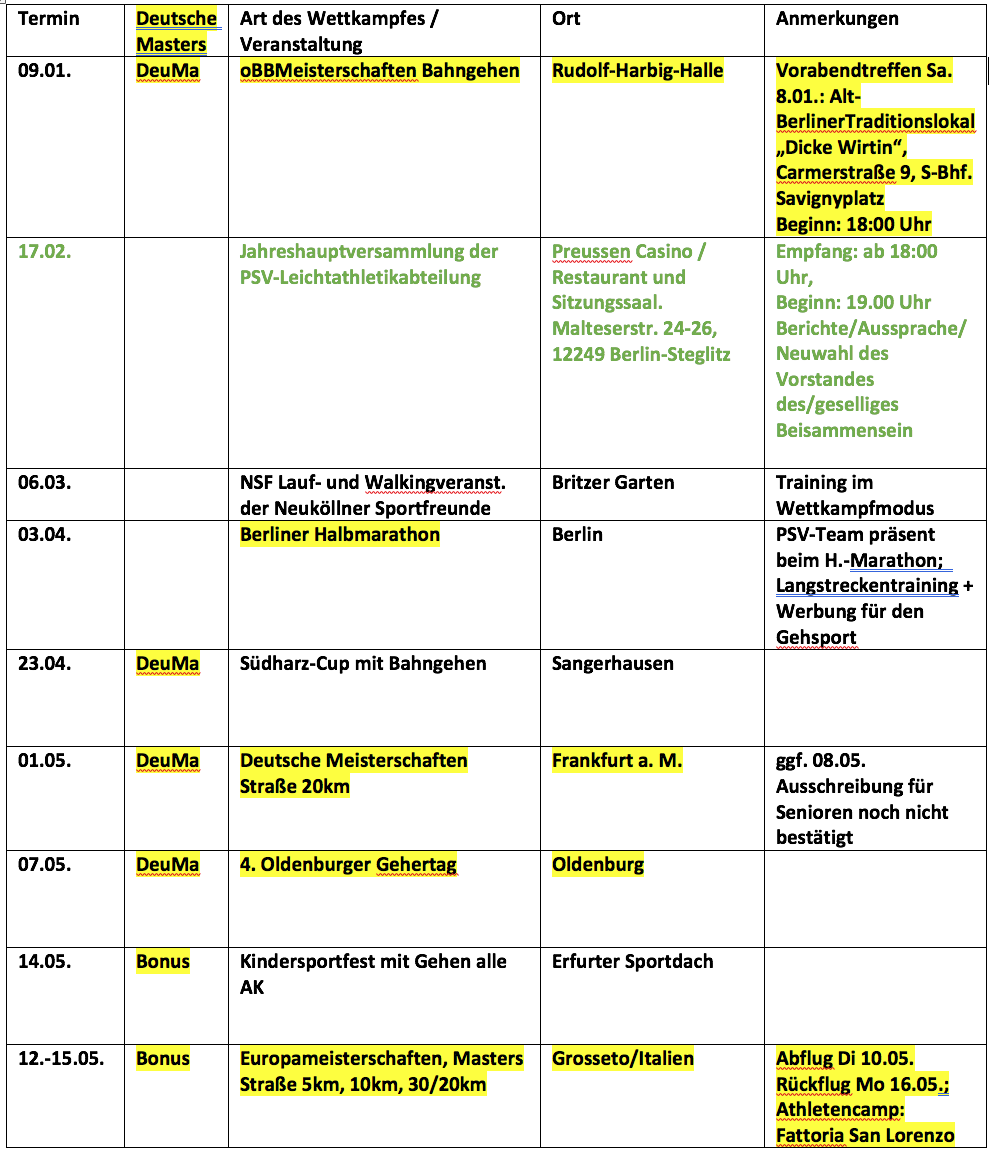 | Termin | Deutsche Masters | Art des Wettkampfes / Veranstaltung | Ort | Anmerkungen |
|---|---|---|---|---|
| 09.01. | DeuMa | oBBMeisterschaften Bahngehen | Rudolf-Harbig-Halle | Vorabendtreffen Sa. 8.01.: Alt-BerlinerTraditionslokal „Dicke Wirtin“, Carmerstraße 9, S-Bhf. Savignyplatz Beginn: 18:00 Uhr |
| 17.02. | | Jahreshauptversammlung der PSV-Leichtathletikabteilung | Preussen Casino / Restaurant und Sitzungssaal. Malteserstr. 24-26, 12249 Berlin-Steglitz | Empfang: ab 18:00 Uhr, Beginn: 19.00 Uhr Berichte/Aussprache/ Neuwahl des Vorstandes des/geselliges Beisammensein |
| 06.03. | | NSF Lauf- und Walkingveranst. der Neuköllner Sportfreunde | Britzer Garten | Training im Wettkampfmodus |
| 03.04. | | Berliner Halbmarathon | Berlin | PSV-Team präsent beim H.-Marathon; Langstreckentraining + Werbung für den Gehsport |
| 23.04. | DeuMa | Südharz-Cup mit Bahngehen | Sangerhausen | |
| 01.05. | DeuMa | Deutsche Meisterschaften Straße 20km | Frankfurt a. M. | ggf. 08.05. Ausschreibung für Senioren noch nicht bestätigt |
| 07.05. | DeuMa | 4. Oldenburger Gehertag | Oldenburg | |
| 14.05. | Bonus | Kindersportfest mit Gehen alle AK | Erfurter Sportdach | |
| 12.-15.05. | Bonus | Europameisterschaften, Masters Straße 5km, 10km, 30/20km | Grosseto/Italien | Abflug Di 10.05. Rückflug Mo 16.05.; Athletencamp: Fattoria San Lorenzo |